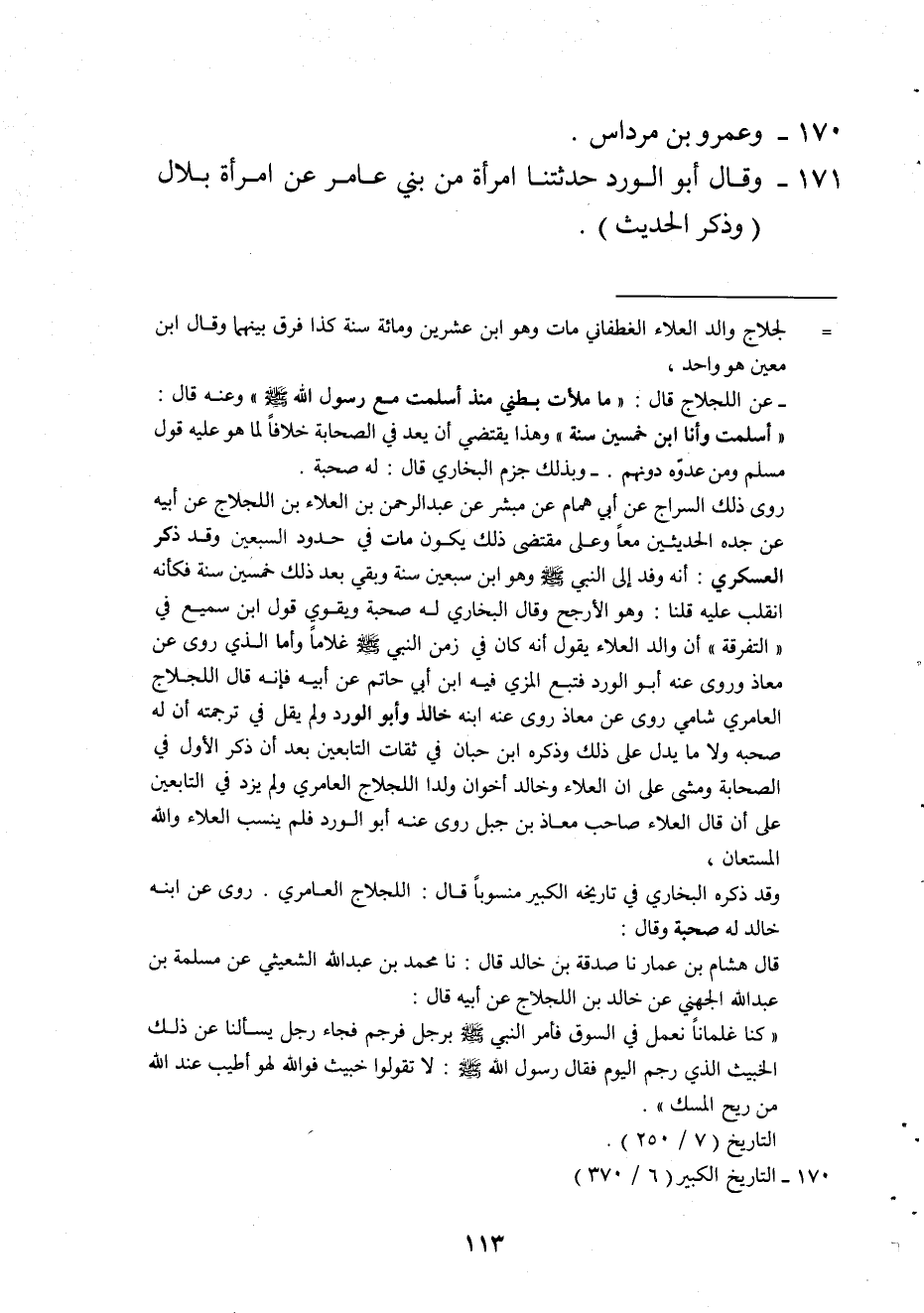 ١٧٠ ـ وعمرو بن مرداس .
١٧١ ـ وقال أبو الورد حدثتنا امرأة من بني عامر عن امرأة بلال ( وذكر الحديث ) .

= لجلاج والد العلاء الغطفاني مات وهو ابن عشرين ومائة سنة كذا فرق بينهما وقال ابن معين هو واحد ،
ـ عن اللجلاج قال : « ما ملأت بطني منذ أسلمت مع رسول الله ﷺ » وعنه قال : « أسلمت وأنا ابن خمسين سنة » وهذا يقتضي أن يعد في الصحابة خلافاً لما هو عليه قول مسلم ومن عدوّه دونهم . ـ وبذلك جزم البخاري قال : له صحبة .
روى ذلك السراج عن أبي همام عن مبشر عن عبدالرحمن بن العلاء بن اللجلاج عن أبيه عن جده الحديثين معاً وعلى مقتضى ذلك يكون مات في حدود السبعين وقد ذكر العسكري : أنه وفد إلى النبي ﷺ وهو ابن سبعين سنة وبقي بعد ذلك خمسين سنة فكأنه انقلب عليه قلنا : وهو الأرجح وقال البخاري له صحبة ويقوي قول ابن سميع في « التفرقة » أن والد العلاء يقول أنه كان في زمن النبي ﷺ غلاماً وأما الذي روى عن معاذ وروى عنه أبو الورد فتبع المزي فيه ابن أبي حاتم عن أبيه فإنه قال اللجلاج العامري شامي روى عن معاذ روى عنه ابنه خالد وأبو الورد ولم يقل في ترجمته أن له صحبه ولا ما يدل على ذلك وذكره ابن حبان في ثقات التابعين بعد أن ذكر الأول في الصحابة ومشى على ان العلاء وخالد أخوان ولدا اللجلاج العامري ولم يزد في التابعين على أن قال العلاء صاحب معاذ بن جبل روى عنه أبو الورد فلم ينسب العلاء والله المستعان ،
وقد ذكره البخاري في تاريخه الكبير منسوباً قال : اللجلاج العامري . روى عن ابنه خالد له صحبة وقال :
قال هشام بن عمار نا صدقة بن خالد قال : نا محمد بن عبدالله الشعيثي عن مسلمة بن عبدالله الجهني عن خالد بن اللجلاج عن أبيه قال :
« كنا غلماناً نعمل في السوق فأمر النبي ﷺ برجل فرجم فجاء رجل يسألنا عن ذلك الخبيث الذي رجم اليوم فقال رسول الله ﷺ : لا تقولوا خبيث فوالله لهو أطيب عند الله من ريح المسك » .
التاريخ ( ٧ / ٢٥٠ ) .
١٧٠ ـ التاريخ الكبير ( ٦ / ٣٧٠ )

١١٣